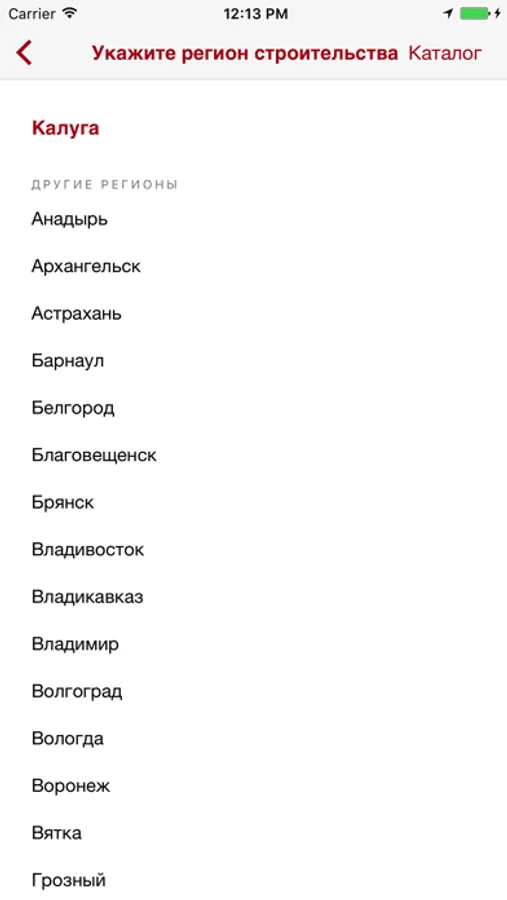 Carrier 12:13 PM

Укажите регион строительства Каталог

Калуга

ДРУГИЕ РЕГИОНЫ

Анадырь

Архангельск

Астрахань

Барнаул

Белгород

Благовещенск

Брянск

Владивосток

Владикавказ

Владимир

Волгоград

Вологда

Воронеж

Вятка

Грозный